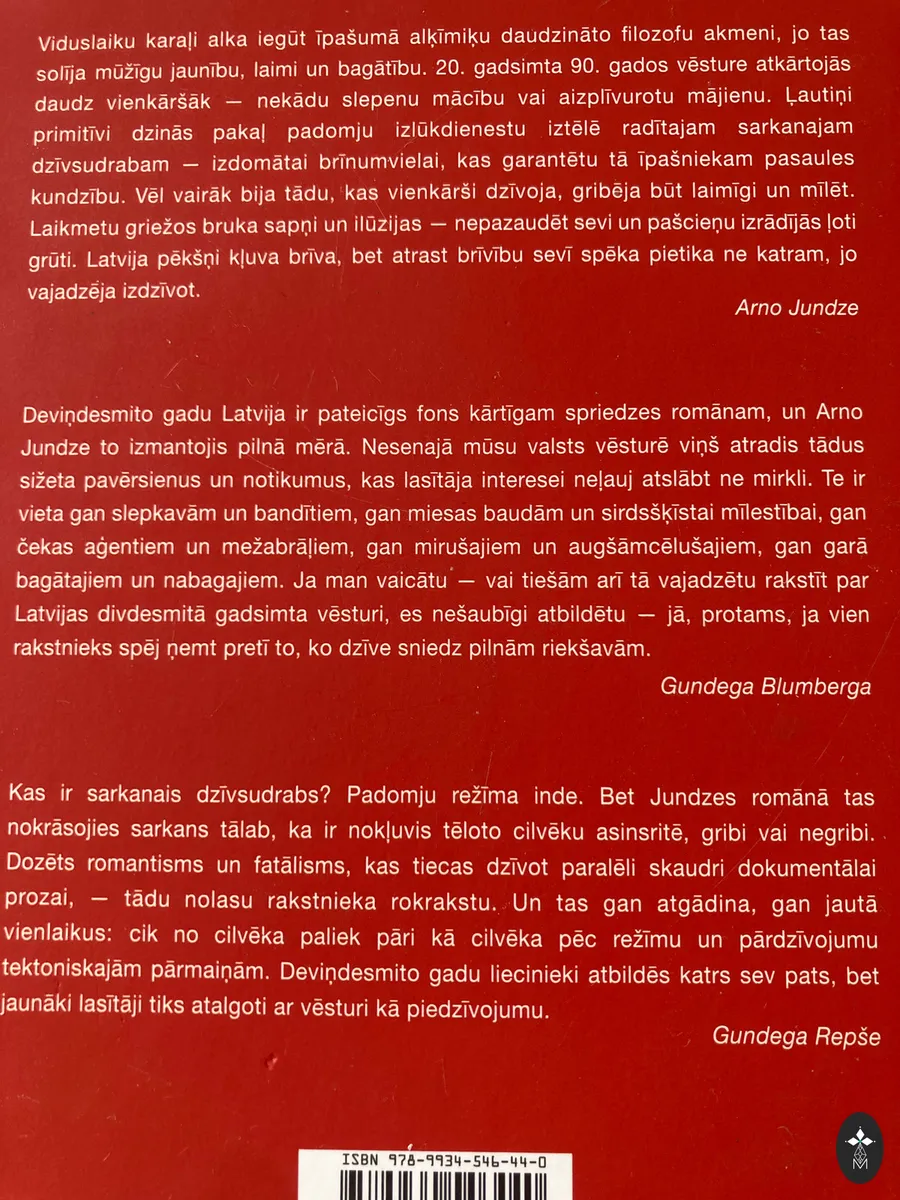 Viduslaiku karaļi alka iegūt īpašumā alķīmiķu daudzināto filozofu akmeni, jo tas solīja mūžīgu jaunību, laimi un bagātību. 20. gadsimta 90. gados vēsture atkārtojās daudz vienkāršāk — nekādu slepenu mācību vai aizplīvurotu mājienu. Ļautiņi primitīvi dzinās pakaļ padomju izlūkdienestu iztēlē radītajam sarkanajam dzīvsudrabam — izdomātai brīnumvielai, kas garantētu tā īpašniekam pasaules kundzību. Vēl vairāk bija tādu, kas vienkārši dzīvoja, gribēja būt laimīgi un mīlēt. Laikmetu griežos bruka sapņi un ilūzijas — nepazaudēt sevi un pašcieņu izrādījās ļoti grūti. Latvija pēkšņi kļuva brīva, bet atrast brīvību sevī spēka pietika ne katram, jo vajadzēja izdzīvot.

Arno Jundze

Deviņdesmito gadu Latvija ir pateicīgs fons kārtīgam spriedzes romānam, un Arno Jundze to izmantojis pilnā mērā. Nesenajā mūsu valsts vēsturē viņš atradis tādus sižeta pavērsienus un notikumus, kas lasītāja interesei neļauj atslābt ne mirkli. Te ir vieta gan slepkavām un bandītiem, gan miesas baudām un sirdsšķīstai mīlestībai, gan čekas aģentiem un mežabrāļiem, gan mirušajiem un augšāmcēlušajiem, gan garā bagātajiem un nabagajiem. Ja man vaicātu — vai tiešām arī tā vajadzētu rakstīt par Latvijas divdesmitā gadsimta vēsturi, es nešaubīgi atbildētu — jā, protams, ja vien rakstnieks spēj ņemt pretī to, ko dzīve sniedz pilnām riekšavām.

Gundega Blumberga

Kas ir sarkanais dzīvsudrabs? Padomju režīma inde. Bet Jundzes romānā tas nokrāsojies sarkans tālab, ka ir nokļuvis tēloto cilvēku asinsritē, gribi vai negribi. Dozēts romantisms un fatālisms, kas tiecas dzīvot paralēli skaudri dokumentālai prozai, — tādu nolasu rakstnieka rokrakstu. Un tas gan atgādina, gan jautā vienlaikus: cik no cilvēka paliek pāri kā cilvēka pēc režīmu un pārdzīvojumu tektoniskajām pārmaiņām. Deviņdesmito gadu liecinieki atbildēs katrs sev pats, bet jaunāki lasītāji tiks atalgoti ar vēsturi kā piedzīvojumu.

Gundega Repše

ISBN 978-9934-546-44-0